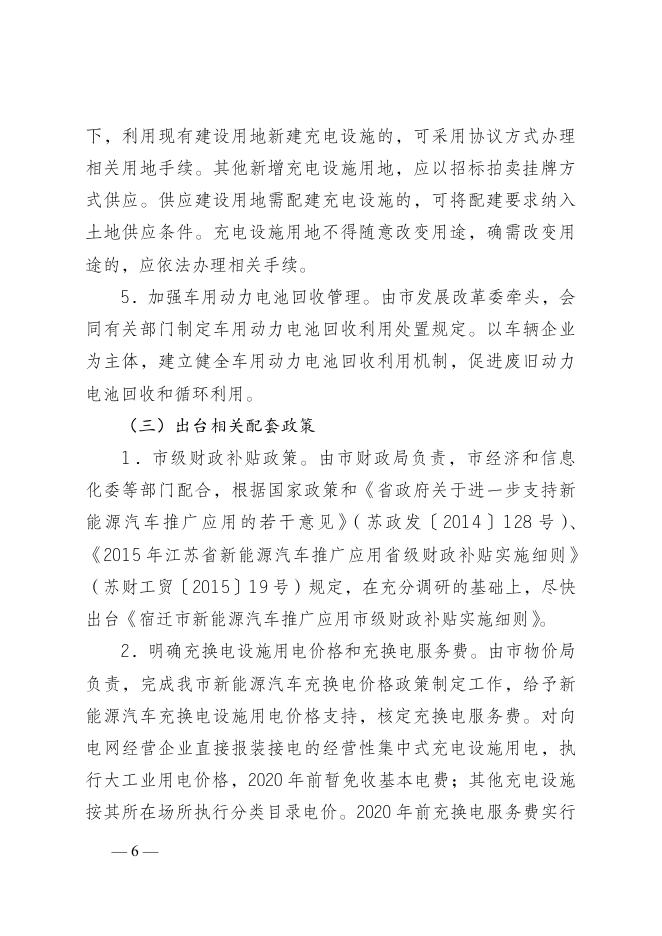 下，利用现有建设用地新建充电设施的，可采用协议方式办理相关用地手续。其他新增充电设施用地，应以招标拍卖挂牌方式供应。供应建设用地需配建充电设施的，可将配建要求纳入土地供应条件。充电设施用地不得随意改变用途，确需改变用途的，应依法办理相关手续。

5．加强车用动力电池回收管理。由市发展改革委牵头，会同有关部门制定车用动力电池回收利用处置规定。以车辆企业为主体，建立健全车用动力电池回收利用机制，促进废旧动力电池回收和循环利用。

（三）出台相关配套政策

1．市级财政补贴政策。由市财政局负责，市经济和信息化委等部门配合，根据国家政策和《省政府关于进一步支持新能源汽车推广应用的若干意见》（苏政发〔2014〕128号）、《2015年江苏省新能源汽车推广应用省级财政补贴实施细则》（苏财工贸〔2015〕19号）规定，在充分调研的基础上，尽快出台《宿迁市新能源汽车推广应用市级财政补贴实施细则》。

2．明确充换电设施用电价格和充换电服务费。由市物价局负责，完成我市新能源汽车充换电价格政策制定工作，给予新能源汽车充换电设施用电价格支持，核定充换电服务费。对向电网经营企业直接报装接电的经营性集中式充电设施用电，执行大工业用电价格，2020年前暂免收基本电费；其他充电设施按其所在场所执行分类目录电价。2020年前充换电服务费实行

—6—